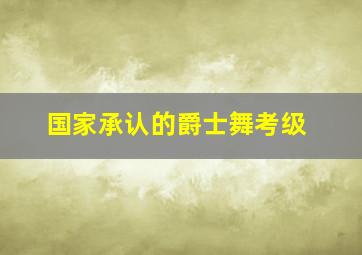 国家承认的爵士舞考级